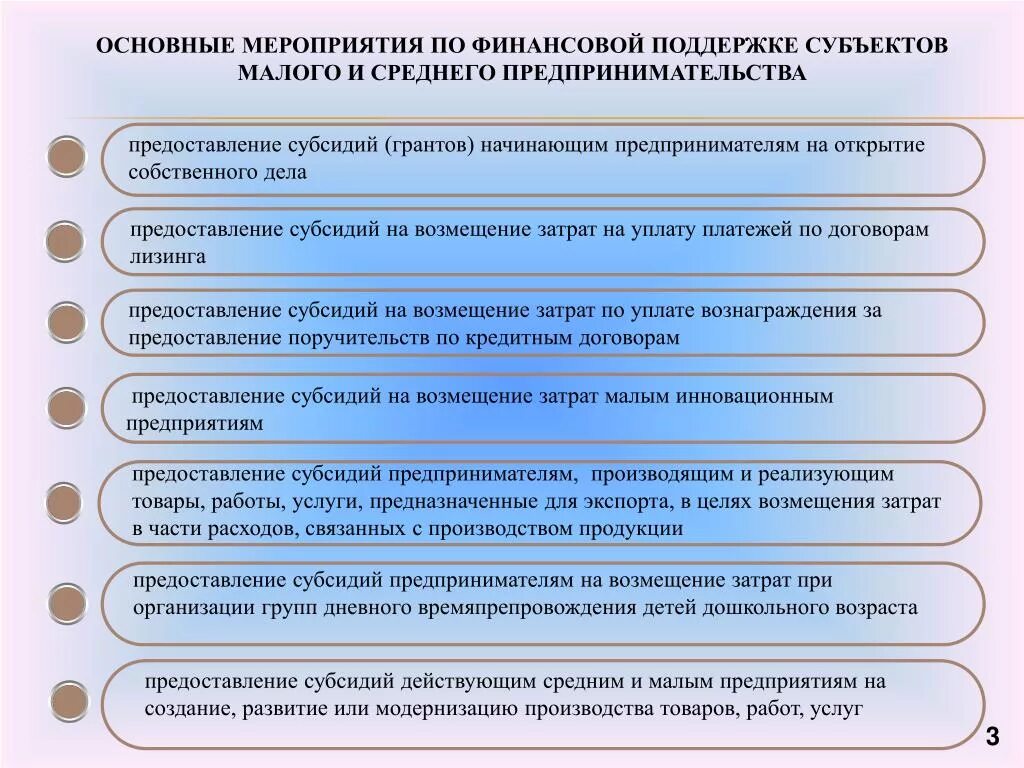 ОСНОВНЫЕ МЕРОПРИЯТИЯ ПО ФИНАНСОВОЙ ПОДДЕРЖКЕ СУБЪЕКТОВ МАЛОГО И СРЕДНЕГО ПРЕДПРИНИМАТЕЛЬСТВА

предоставление субсидий (грантов) начинающим предпринимателям на открытие собственного дела

предоставление субсидий на возмещение затрат на уплату платежей по договорам лизинга

предоставление субсидий на возмещение затрат по уплате вознаграждения за предоставление поручительств по кредитным договорам

предоставление субсидий на возмещение затрат малым инновационным предприятиям

предоставление субсидий предпринимателям, производящим и реализующим товары, работы, услуги, предназначенные для экспорта, в целях возмещения затрат в части расходов, связанных с производством продукции

предоставление субсидий предпринимателям на возмещение затрат при организации групп дневного времяпрепровождения детей дошкольного возраста

предоставление субсидий действующим средним и малым предприятиям на создание, развитие или модернизацию производства товаров, работ, услуг

3